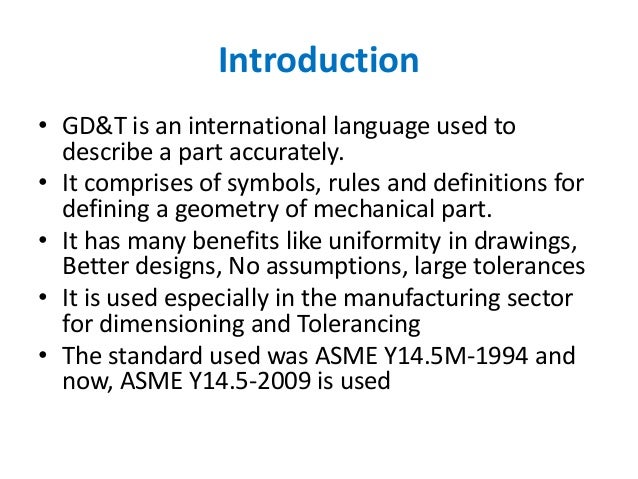 Introduction

• GD&T is an international language used to describe a part accurately.
• It comprises of symbols, rules and definitions for defining a geometry of mechanical part.
• It has many benefits like uniformity in drawings, Better designs, No assumptions, large tolerances
• It is used especially in the manufacturing sector for dimensioning and Tolerancing
• The standard used was ASME Y14.5M-1994 and now, ASME Y14.5-2009 is used